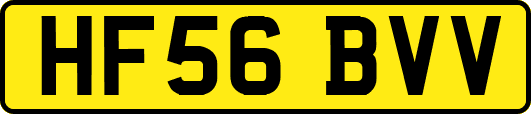 HF56 BVV